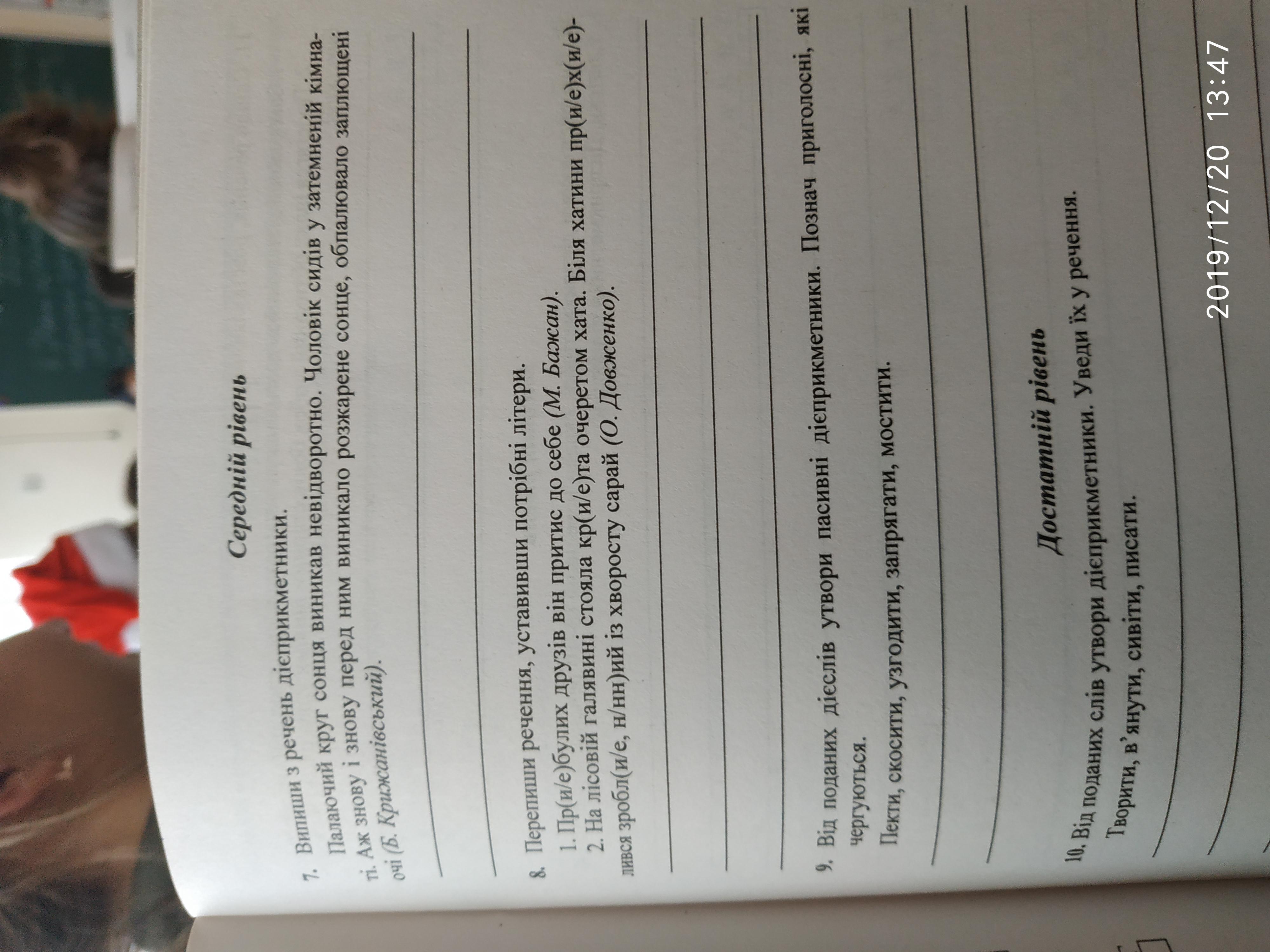 Середній рівень

7. Випиши з речень дієприкметники.

Палаючий круг сонця виникав невідворотно. Чоловік сидів у затемненій кімнаті. Аж знову і знову перед ним виникало розжарене сонце, обпалювало заплющені очі (Б. Крижанівський).

____

____

8. Перепиши речення, уставивши потрібні літери.

1. Пр(и/е)булих друзів він притис до себе (М. Бажан).

2. На лісовій галявині стояла кр(и/е)та очеретом хата. Біля хатини пр(и/е)х(и/е)лився зробл(и/е, н/нн)ий із хворосту сарай (О. Довженко).

____

____

____

9. Від поданих дієслів утвори пасивні дієприкметники. Познач приголосні, які чергуються.

Пекти, скосити, узгодити, запрягати, мостити.

____

____

Достатній рівень

10. Від поданих слів утвори дієприкметники. Уведи їх у речення.

Творити, в'янути, сивіти, писати.

____

____

2019/12/20 13:47